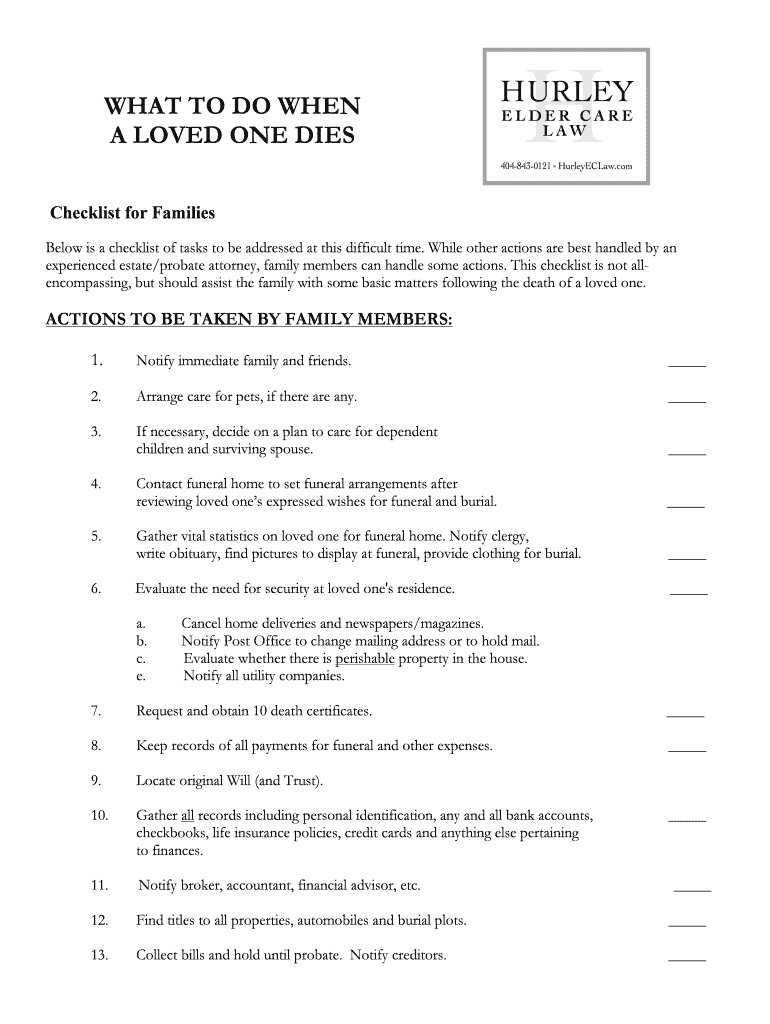 WHAT TO DO WHEN A LOVED ONE DIES

HURLEY
ELDER CARE
LAW
404-843-0121 • HurleyECLaw.com

Checklist for Families

Below is a checklist of tasks to be addressed at this difficult time. While other actions are best handled by an experienced estate/probate attorney, family members can handle some actions. This checklist is not all-encompassing, but should assist the family with some basic matters following the death of a loved one.

ACTIONS TO BE TAKEN BY FAMILY MEMBERS:

1. Notify immediate family and friends. _____

2. Arrange care for pets, if there are any. _____

3. If necessary, decide on a plan to care for dependent children and surviving spouse. _____

4. Contact funeral home to set funeral arrangements after reviewing loved one's expressed wishes for funeral and burial. _____

5. Gather vital statistics on loved one for funeral home. Notify clergy, write obituary, find pictures to display at funeral, provide clothing for burial. _____

6. Evaluate the need for security at loved one's residence. _____

a. Cancel home deliveries and newspapers/magazines.
b. Notify Post Office to change mailing address or to hold mail.
c. Evaluate whether there is perishable property in the house.
e. Notify all utility companies.

7. Request and obtain 10 death certificates. _____

8. Keep records of all payments for funeral and other expenses. _____

9. Locate original Will (and Trust).

10. Gather all records including personal identification, any and all bank accounts, checkbooks, life insurance policies, credit cards and anything else pertaining to finances. _____

11. Notify broker, accountant, financial advisor, etc. _____

12. Find titles to all properties, automobiles and burial plots. _____

13. Collect bills and hold until probate. Notify creditors. _____